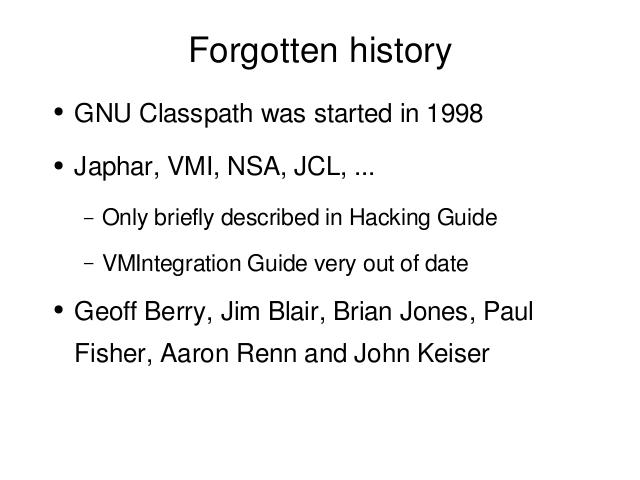 Forgotten history

• GNU Classpath was started in 1998

• Japhar, VMI, NSA, JCL, ...

– Only briefly described in Hacking Guide

– VMIntegration Guide very out of date

• Geoff Berry, Jim Blair, Brian Jones, Paul Fisher, Aaron Renn and John Keiser